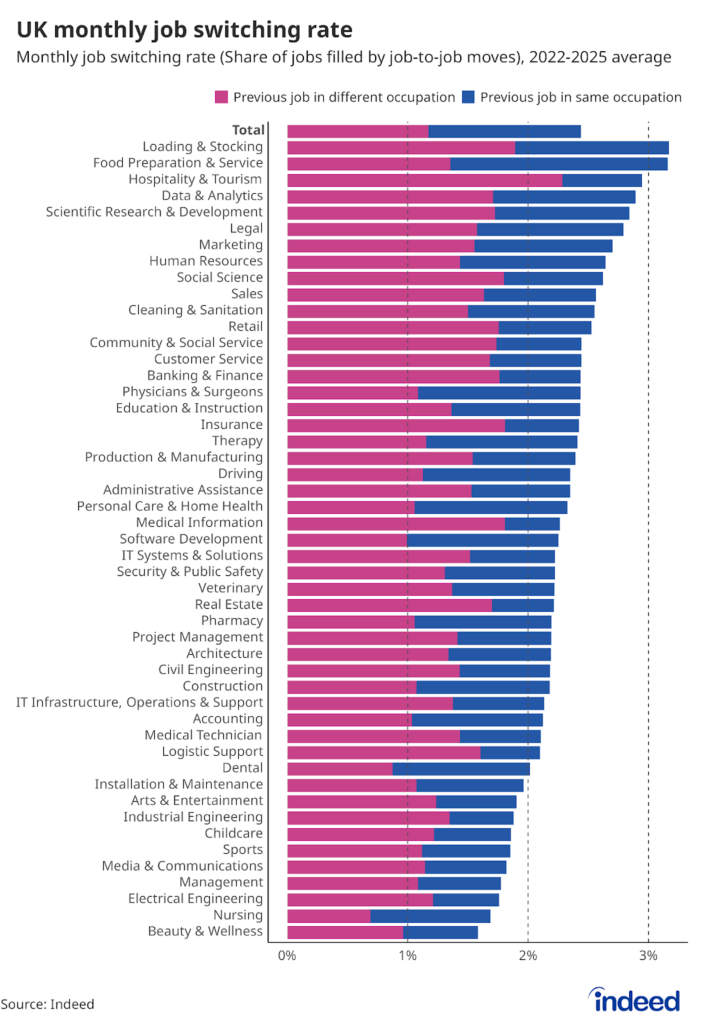 UK monthly job switching rate
Monthly job switching rate (Share of jobs filled by job-to-job moves), 2022-2025 average

Previous job in different occupation
Previous job in same occupation

Total
Loading & Stocking
Food Preparation & Service
Hospitality & Tourism
Data & Analytics
Scientific Research & Development
Legal
Marketing
Human Resources
Social Science
Sales
Cleaning & Sanitation
Retail
Community & Social Service
Customer Service
Banking & Finance
Physicians & Surgeons
Education & Instruction
Insurance
Therapy
Production & Manufacturing
Driving
Administrative Assistance
Personal Care & Home Health
Medical Information
Software Development
IT Systems & Solutions
Security & Public Safety
Veterinary
Real Estate
Pharmacy
Project Management
Architecture
Civil Engineering
Construction
IT Infrastructure, Operations & Support
Accounting
Medical Technician
Logistic Support
Dental
Installation & Maintenance
Arts & Entertainment
Industrial Engineering
Childcare
Sports
Media & Communications
Management
Electrical Engineering
Nursing
Beauty & Wellness

0%
1%
2%
3%

Source: Indeed
indeed